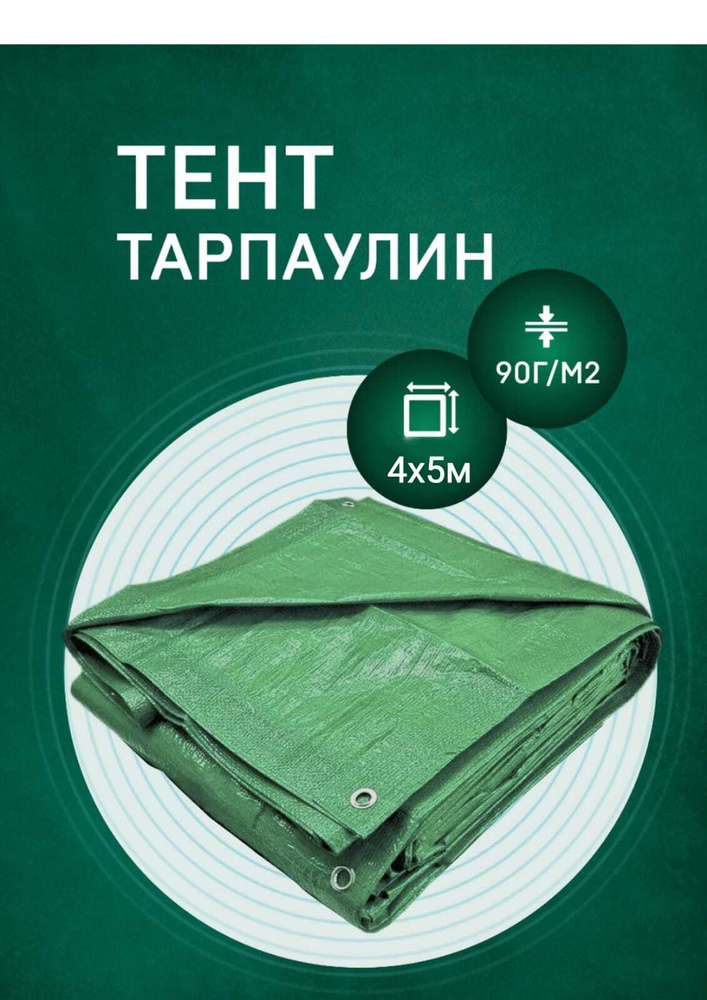 ТЕНТ
ТАРПАУЛИН

90Г/М2

4х5м